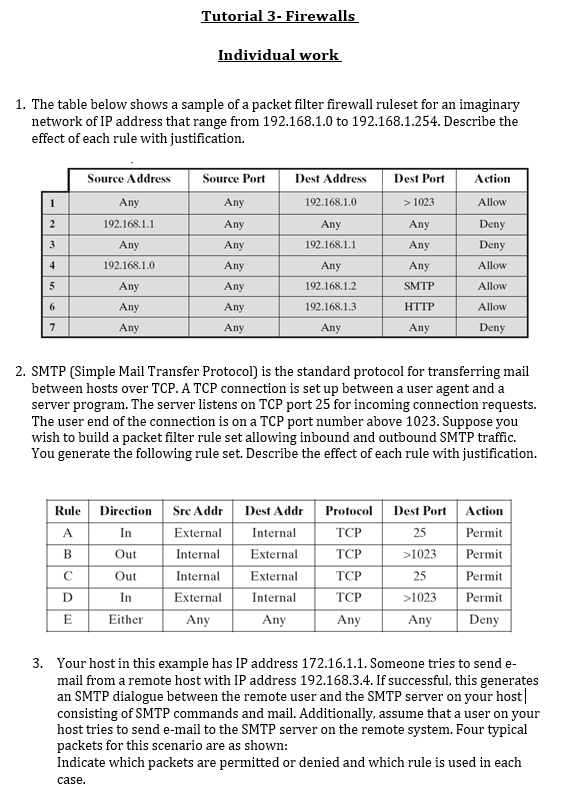 Tutorial 3- Firewalls

Individual work

1. The table below shows a sample of a packet filter firewall ruleset for an imaginary network of IP address that range from 192.168.1.0 to 192.168.1.254. Describe the effect of each rule with justification.

| | Source Address | Source Port | Dest Address | Dest Port | Action |
|---|---|---|---|---|---|
| 1 | Any | Any | 192.168.1.0 | > 1023 | Allow |
| 2 | 192.168.1.1 | Any | Any | Any | Deny |
| 3 | Any | Any | 192.168.1.1 | Any | Deny |
| 4 | 192.168.1.0 | Any | Any | Any | Allow |
| 5 | Any | Any | 192.168.1.2 | SMTP | Allow |
| 6 | Any | Any | 192.168.1.3 | HTTP | Allow |
| 7 | Any | Any | Any | Any | Deny |

2. SMTP (Simple Mail Transfer Protocol) is the standard protocol for transferring mail between hosts over TCP. A TCP connection is set up between a user agent and a server program. The server listens on TCP port 25 for incoming connection requests. The user end of the connection is on a TCP port number above 1023. Suppose you wish to build a packet filter rule set allowing inbound and outbound SMTP traffic. You generate the following rule set. Describe the effect of each rule with justification.

| Rule | Direction | Src Addr | Dest Addr | Protocol | Dest Port | Action |
|---|---|---|---|---|---|---|
| A | In | External | Internal | TCP | 25 | Permit |
| B | Out | Internal | External | TCP | >1023 | Permit |
| C | Out | Internal | External | TCP | 25 | Permit |
| D | In | External | Internal | TCP | >1023 | Permit |
| E | Either | Any | Any | Any | Any | Deny |

3. Your host in this example has IP address 172.16.1.1. Someone tries to send e-mail from a remote host with IP address 192.168.3.4. If successful, this generates an SMTP dialogue between the remote user and the SMTP server on your host consisting of SMTP commands and mail. Additionally, assume that a user on your host tries to send e-mail to the SMTP server on the remote system. Four typical packets for this scenario are as shown:
Indicate which packets are permitted or denied and which rule is used in each case.